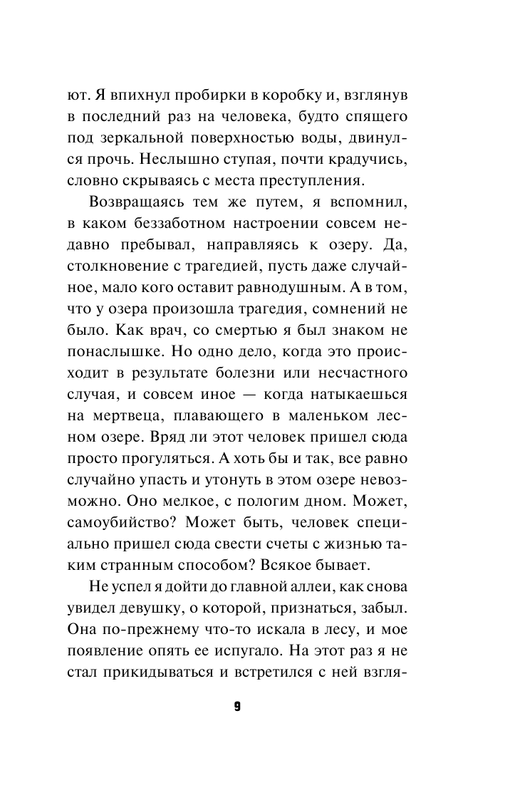 ют. Я впихнул пробирки в коробку и, взглянув в последний раз на человека, будто спящего под зеркальной поверхностью воды, двинулся прочь. Неслышно ступая, почти крадучись, словно скрываясь с места преступления.

Возвращаясь тем же путем, я вспомнил, в каком беззаботном настроении совсем недавно пребывал, направляясь к озеру. Да, столкновение с трагедией, пусть даже случайное, мало кого оставит равнодушным. А в том, что у озера произошла трагедия, сомнений не было. Как врач, со смертью я был знаком не понаслышке. Но одно дело, когда это происходит в результате болезни или несчастного случая, и совсем иное — когда натыкаешься на мертвеца, плавающего в маленьком лесном озере. Вряд ли этот человек пришел сюда просто прогуляться. А хоть бы и так, все равно случайно упасть и утонуть в этом озере невозможно. Оно мелкое, с пологим дном. Может, самоубийство? Может быть, человек специально пришел сюда свести счеты с жизнью таким странным способом? Всякое бывает.

Не успел я дойти до главной аллеи, как снова увидел девушку, о которой, признаться, забыл. Она по-прежнему что-то искала в лесу, и мое появление опять ее испугало. На этот раз я не стал прикидываться и встретился с ней взгля-

9